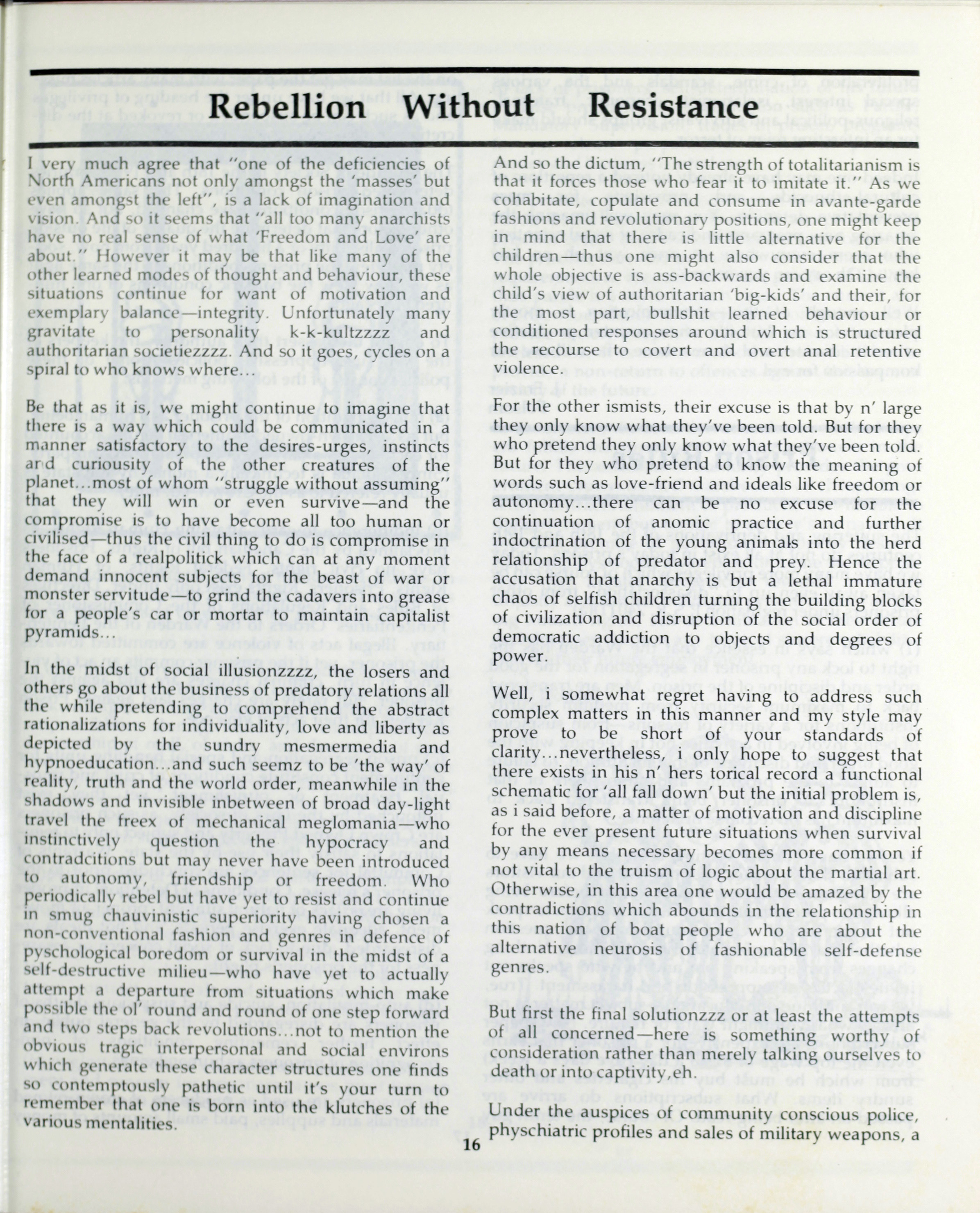 Rebellion Without Resistance

I very much agree that "one of the deficiencies of North Americans not only amongst the 'masses' but even amongst the left", is a lack of imagination and vision. And so it seems that "all too many anarchists have no real sense of what 'Freedom and Love' are about." However it may be that like many of the other learned modes of thought and behaviour, these situations continue for want of motivation and exemplary balance—integrity. Unfortunately many gravitate to personality k-k-kultzzzz and authoritarian societiezzzz. And so it goes, cycles on a spiral to who knows where...

Be that as it is, we might continue to imagine that there is a way which could be communicated in a manner satisfactory to the desires-urges, instincts and curiousity of the other creatures of the planet...most of whom "struggle without assuming" that they will win or even survive—and the compromise is to have become all too human or civilised—thus the civil thing to do is compromise in the face of a realpolitick which can at any moment demand innocent subjects for the beast of war or monster servitude—to grind the cadavers into grease for a people's car or mortar to maintain capitalist pyramids...

In the midst of social illusionzzzz, the losers and others go about the business of predatory relations all the while pretending to comprehend the abstract rationalizations for individuality, love and liberty as depicted by the sundry mesmermedia and hypnoeducation...and such seemz to be 'the way' of reality, truth and the world order, meanwhile in the shadows and invisible inbetween of broad day-light travel the freex of mechanical meglomania—who instinctively question the hypocracy and contradcitions but may never have been introduced to autonomy, friendship or freedom. Who periodically rebel but have yet to resist and continue in smug chauvinistic superiority having chosen a non-conventional fashion and genres in defence of pyschological boredom or survival in the midst of a self-destructive milieu—who have yet to actually attempt a departure from situations which make possible the ol' round and round of one step forward and two steps back revolutions...not to mention the obvious tragic interpersonal and social environs which generate these character structures one finds so contemptously pathetic until it's your turn to remember that one is born into the klutches of the various mentalities.

And so the dictum, "The strength of totalitarianism is that it forces those who fear it to imitate it." As we cohabitate, copulate and consume in avante-garde fashions and revolutionary positions, one might keep in mind that there is little alternative for the children—thus one might also consider that the whole objective is ass-backwards and examine the child's view of authoritarian 'big-kids' and their, for the most part, bullshit learned behaviour or conditioned responses around which is structured the recourse to covert and overt anal retentive violence.

For the other ismists, their excuse is that by n' large they only know what they've been told. But for they who pretend they only know what they've been told. But for they who pretend to know the meaning of words such as love-friend and ideals like freedom or autonomy...there can be no excuse for the continuation of anomic practice and further indoctrination of the young animals into the herd relationship of predator and prey. Hence the accusation that anarchy is but a lethal immature chaos of selfish children turning the building blocks of civilization and disruption of the social order of democratic addiction to objects and degrees of power.

Well, i somewhat regret having to address such complex matters in this manner and my style may prove to be short of your standards of clarity...nevertheless, i only hope to suggest that there exists in his n' hers torical record a functional schematic for 'all fall down' but the initial problem is, as i said before, a matter of motivation and discipline for the ever present future situations when survival by any means necessary becomes more common if not vital to the truism of logic about the martial art. Otherwise, in this area one would be amazed by the contradictions which abounds in the relationship in this nation of boat people who are about the alternative neurosis of fashionable self-defense genres.

But first the final solutionzzz or at least the attempts of all concerned—here is something worthy of consideration rather than merely talking ourselves to death or into captivity,eh.

Under the auspices of community conscious police, physchiatric profiles and sales of military weapons, a

16